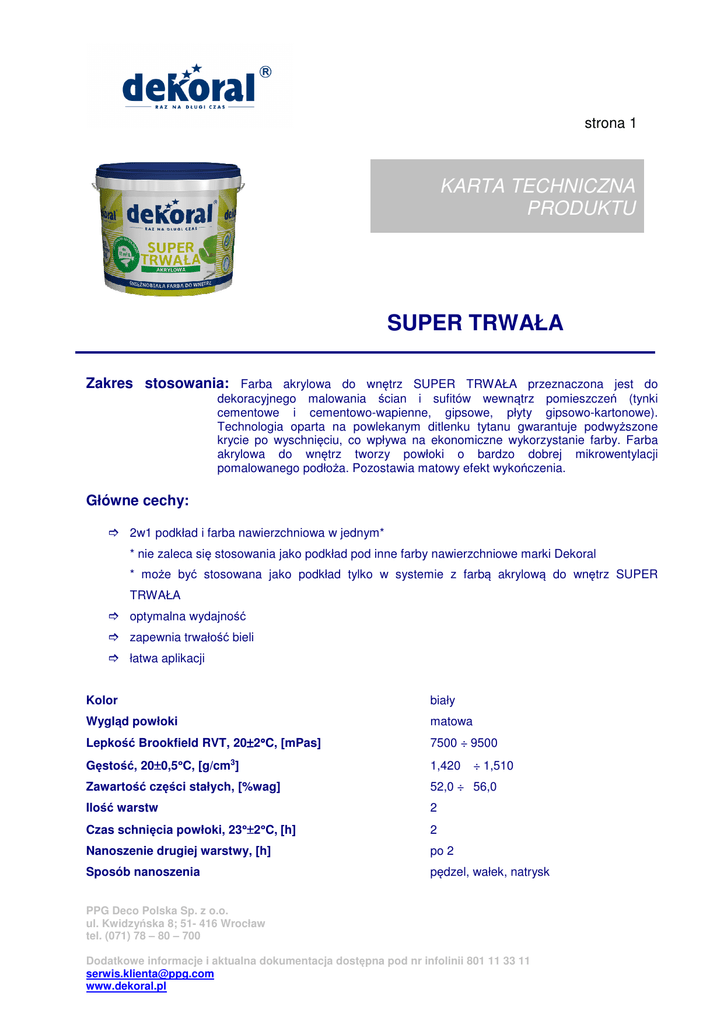 dekoral®
RAZ NA DŁUGI CZAS

strona 1

dekoral
RAZ NA DŁUGI CZAS
SUPER TRWAŁA
AKRYLOWA
ŚNIEŻNOBIAŁA FARBA DO WNĘTRZ

KARTA TECHNICZNA PRODUKTU

SUPER TRWAŁA

Zakres stosowania: Farba akrylowa do wnętrz SUPER TRWAŁA przeznaczona jest do dekoracyjnego malowania ścian i sufitów wewnątrz pomieszczeń (tynki cementowe i cementowo-wapienne, gipsowe, płyty gipsowo-kartonowe). Technologia oparta na powlekanym ditlenku tytanu gwarantuje podwyższone krycie po wyschnięciu, co wpływa na ekonomiczne wykorzystanie farby. Farba akrylowa do wnętrz tworzy powłoki o bardzo dobrej mikrowentylacji pomalowanego podłoża. Pozostawia matowy efekt wykończenia.

Główne cechy:

⇨ 2w1 podkład i farba nawierzchniowa w jednym*
* nie zaleca się stosowania jako podkład pod inne farby nawierzchniowe marki Dekoral
* może być stosowana jako podkład tylko w systemie z farbą akrylową do wnętrz SUPER TRWAŁA
⇨ optymalna wydajność
⇨ zapewnia trwałość bieli
⇨ łatwa aplikacji

| | |
|---|---|
| Kolor | biały |
| Wygląd powłoki | matowa |
| Lepkość Brookfield RVT, 20±2°C, [mPas] | 7500 ÷ 9500 |
| Gęstość, 20±0,5°C, [g/cm$^3$] | 1,420 ÷ 1,510 |
| Zawartość części stałych, [%wag] | 52,0 ÷ 56,0 |
| Ilość warstw | 2 |
| Czas schnięcia powłoki, 23°±2°C, [h] | 2 |
| Nanoszenie drugiej warstwy, [h] | po 2 |
| Sposób nanoszenia | pędzel, wałek, natrysk |

PPG Deco Polska Sp. z o.o.
ul. Kwidzyńska 8; 51- 416 Wrocław
tel. (071) 78 – 80 – 700

Dodatkowe informacje i aktualna dokumentacja dostępna pod nr infolinii 801 11 33 11
serwis.klienta@ppg.com
www.dekoral.pl